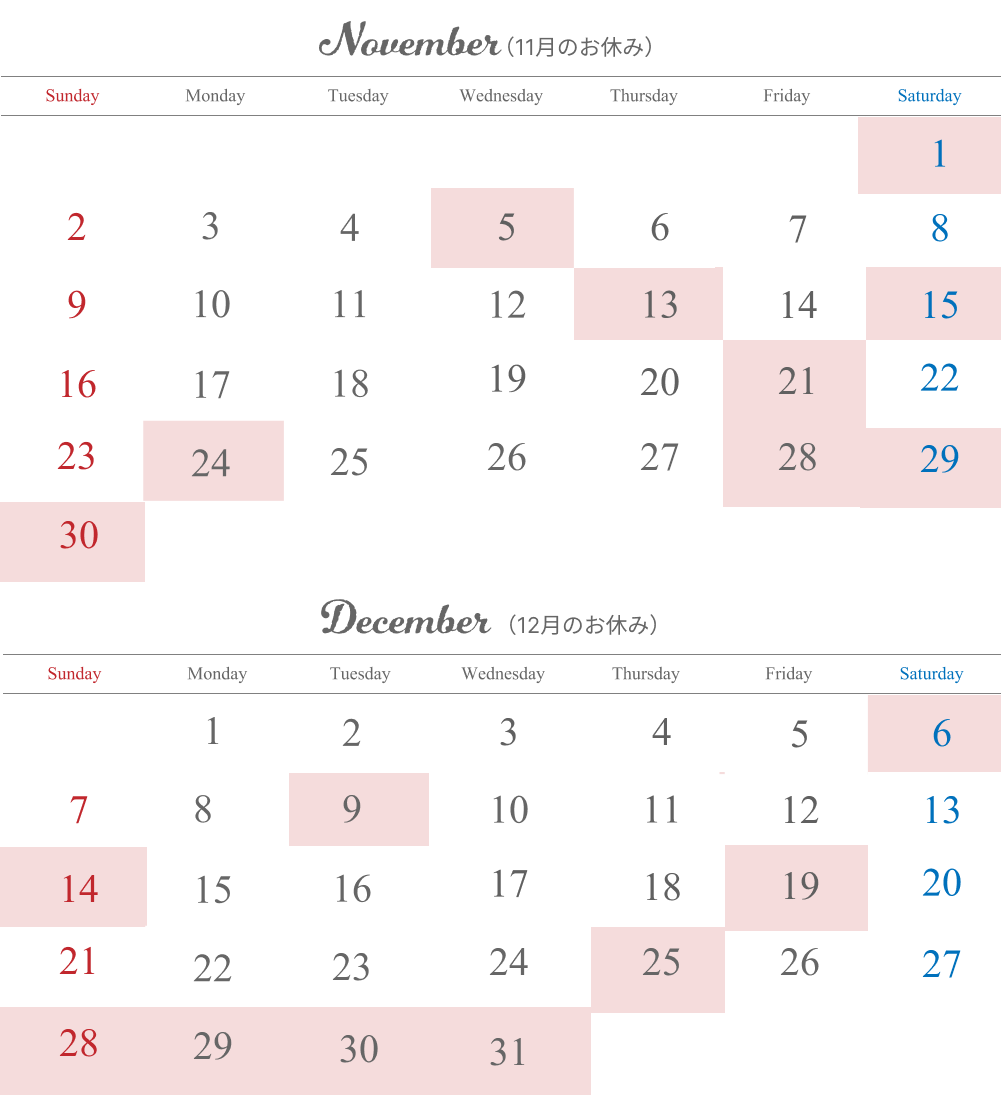 November（11月のお休み）

| Sunday | Monday | Tuesday | Wednesday | Thursday | Friday | Saturday |
|---|---|---|---|---|---|---|
| | | | | | | 1 |
| 2 | 3 | 4 | 5 | 6 | 7 | 8 |
| 9 | 10 | 11 | 12 | 13 | 14 | 15 |
| 16 | 17 | 18 | 19 | 20 | 21 | 22 |
| 23 | 24 | 25 | 26 | 27 | 28 | 29 |
| 30 | | | | | | |

December（12月のお休み）

| Sunday | Monday | Tuesday | Wednesday | Thursday | Friday | Saturday |
|---|---|---|---|---|---|---|
| | 1 | 2 | 3 | 4 | 5 | 6 |
| 7 | 8 | 9 | 10 | 11 | 12 | 13 |
| 14 | 15 | 16 | 17 | 18 | 19 | 20 |
| 21 | 22 | 23 | 24 | 25 | 26 | 27 |
| 28 | 29 | 30 | 31 | | | |